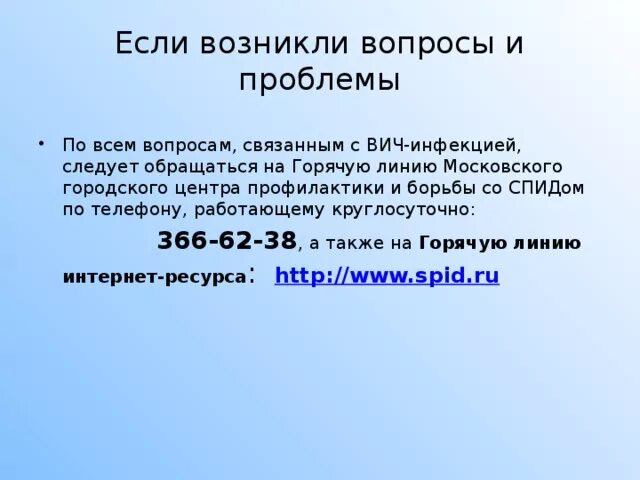 Если возникли вопросы и проблемы

• По всем вопросам, связанным с ВИЧ-инфекцией, следует обращаться на Горячую линию Московского городского центра профилактики и борьбы со СПИДом по телефону, работающему круглосуточно:

366-62-38, а также на Горячую линию интернет-ресурса: http://www.spid.ru